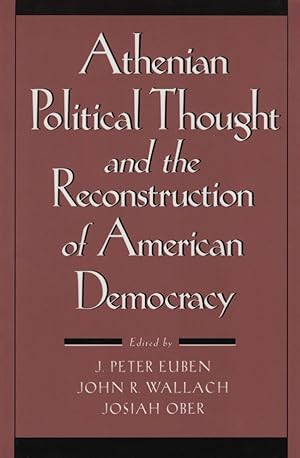 Athenian Political Thought and the Reconstruction of American Democracy

Edited by

J. PETER EUBEN
JOHN R. WALLACH
JOSIAH OBER